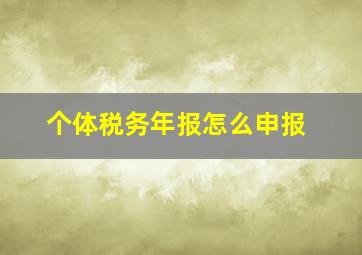 个体税务年报怎么申报